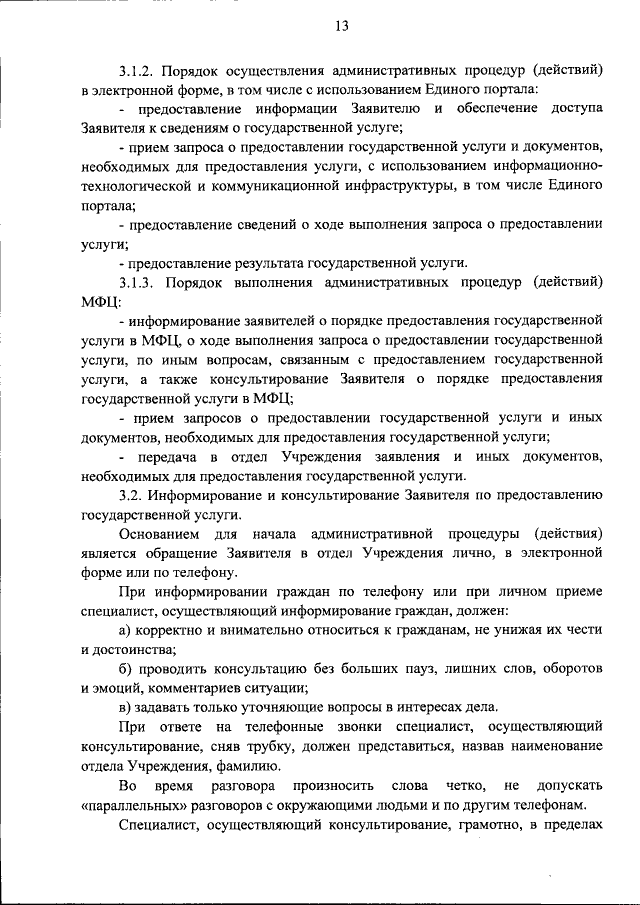 13

3.1.2. Порядок осуществления административных процедур (действий) в электронной форме, в том числе с использованием Единого портала:

- предоставление информации Заявителю и обеспечение доступа Заявителя к сведениям о государственной услуге;

- прием запроса о предоставлении государственной услуги и документов, необходимых для предоставления услуги, с использованием информационно-технологической и коммуникационной инфраструктуры, в том числе Единого портала;

- предоставление сведений о ходе выполнения запроса о предоставлении услуги;

- предоставление результата государственной услуги.

3.1.3. Порядок выполнения административных процедур (действий) МФЦ:

- информирование заявителей о порядке предоставления государственной услуги в МФЦ, о ходе выполнения запроса о предоставлении государственной услуги, по иным вопросам, связанным с предоставлением государственной услуги, а также консультирование Заявителя о порядке предоставления государственной услуги в МФЦ;

- прием запросов о предоставлении государственной услуги и иных документов, необходимых для предоставления государственной услуги;

- передача в отдел Учреждения заявления и иных документов, необходимых для предоставления государственной услуги.

3.2. Информирование и консультирование Заявителя по предоставлению государственной услуги.

Основанием для начала административной процедуры (действия) является обращение Заявителя в отдел Учреждения лично, в электронной форме или по телефону.

При информировании граждан по телефону или при личном приеме специалист, осуществляющий информирование граждан, должен:

а) корректно и внимательно относиться к гражданам, не унижая их чести и достоинства;

б) проводить консультацию без больших пауз, лишних слов, оборотов и эмоций, комментариев ситуации;

в) задавать только уточняющие вопросы в интересах дела.

При ответе на телефонные звонки специалист, осуществляющий консультирование, сняв трубку, должен представиться, назвав наименование отдела Учреждения, фамилию.

Во время разговора произносить слова четко, не допускать «параллельных» разговоров с окружающими людьми и по другим телефонам.

Специалист, осуществляющий консультирование, грамотно, в пределах